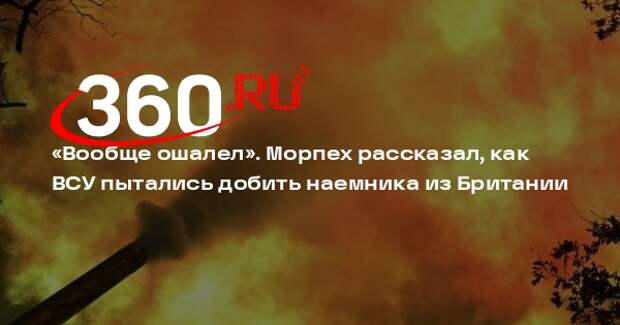 360.RU

«Вообще ошалел». Морпех рассказал, как ВСУ пытались добить наемника из Британии